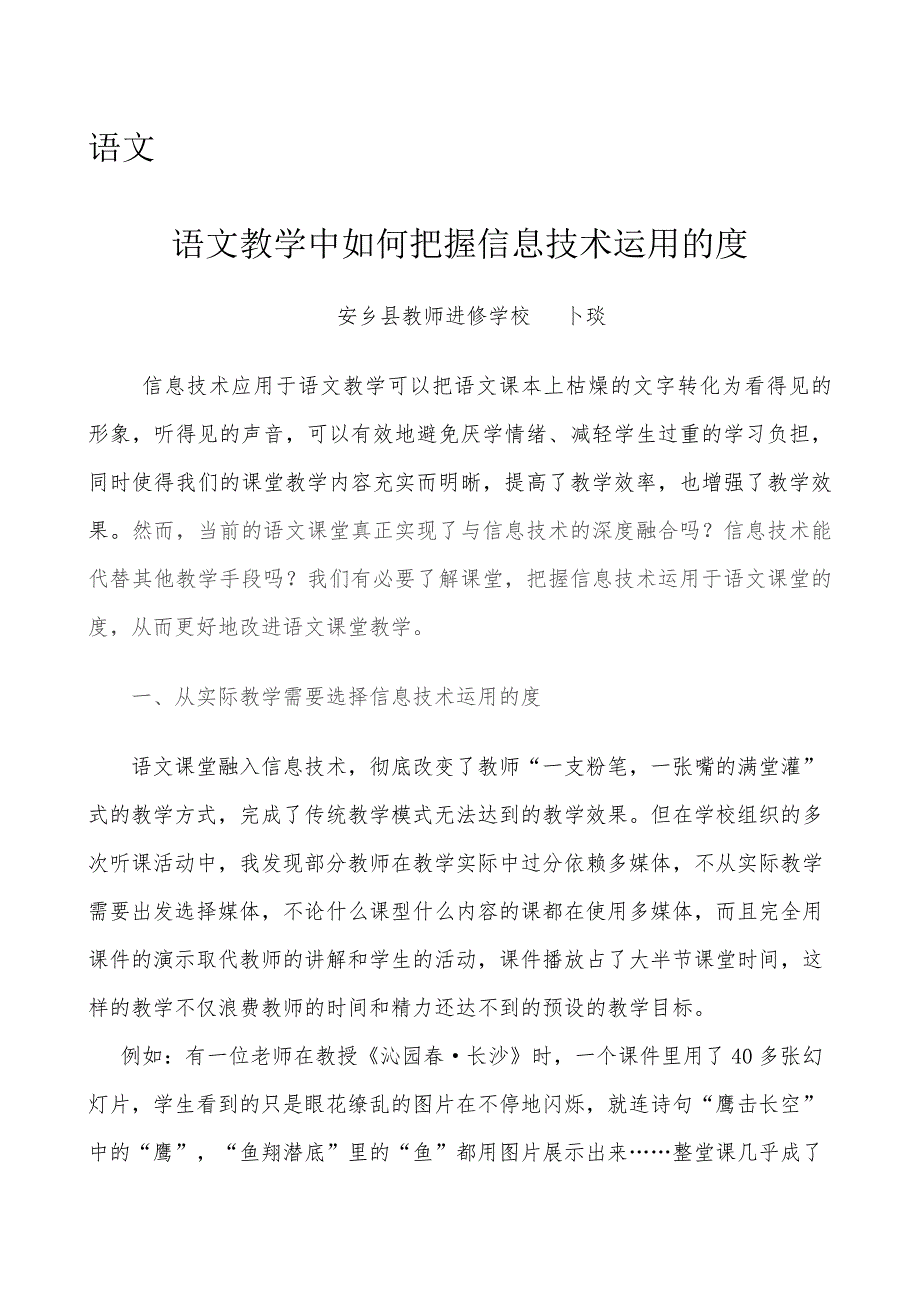 语文

语文教学中如何把握信息技术运用的度

安乡县教师进修学校　卜琰

信息技术应用于语文教学可以把语文课本上枯燥的文字转化为看得见的形象，听得见的声音，可以有效地避免厌学情绪、减轻学生过重的学习负担，同时使得我们的课堂教学内容充实而明晰，提高了教学效率，也增强了教学效果。然而，当前的语文课堂真正实现了与信息技术的深度融合吗？信息技术能代替其他教学手段吗？我们有必要了解课堂，把握信息技术运用于语文课堂的度，从而更好地改进语文课堂教学。

一、从实际教学需要选择信息技术运用的度

语文课堂融入信息技术，彻底改变了教师“一支粉笔，一张嘴的满堂灌”式的教学方式，完成了传统教学模式无法达到的教学效果。但在学校组织的多次听课活动中，我发现部分教师在教学实际中过分依赖多媒体，不从实际教学需要出发选择媒体，不论什么课型什么内容的课都在使用多媒体，而且完全用课件的演示取代教师的讲解和学生的活动，课件播放占了大半节课堂时间，这样的教学不仅浪费教师的时间和精力还达不到的预设的教学目标。

例如：有一位老师在教授《沁园春·长沙》时，一个课件里用了40多张幻灯片，学生看到的只是眼花缭乱的图片在不停地闪烁，就连诗句“鹰击长空”中的“鹰”，“鱼翔潜底”里的“鱼”都用图片展示出来……整堂课几乎成了